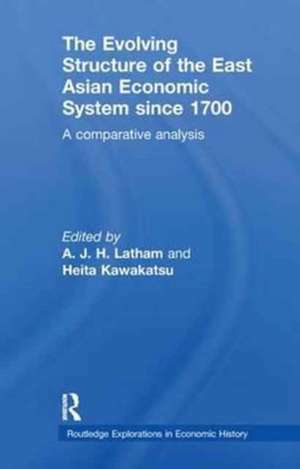 The Evolving Structure of the East Asian Economic System since 1700

A comparative analysis

Edited by
A. J. H. Latham and
Heita Kawakatsu

R

Routledge Explorations in Economic History